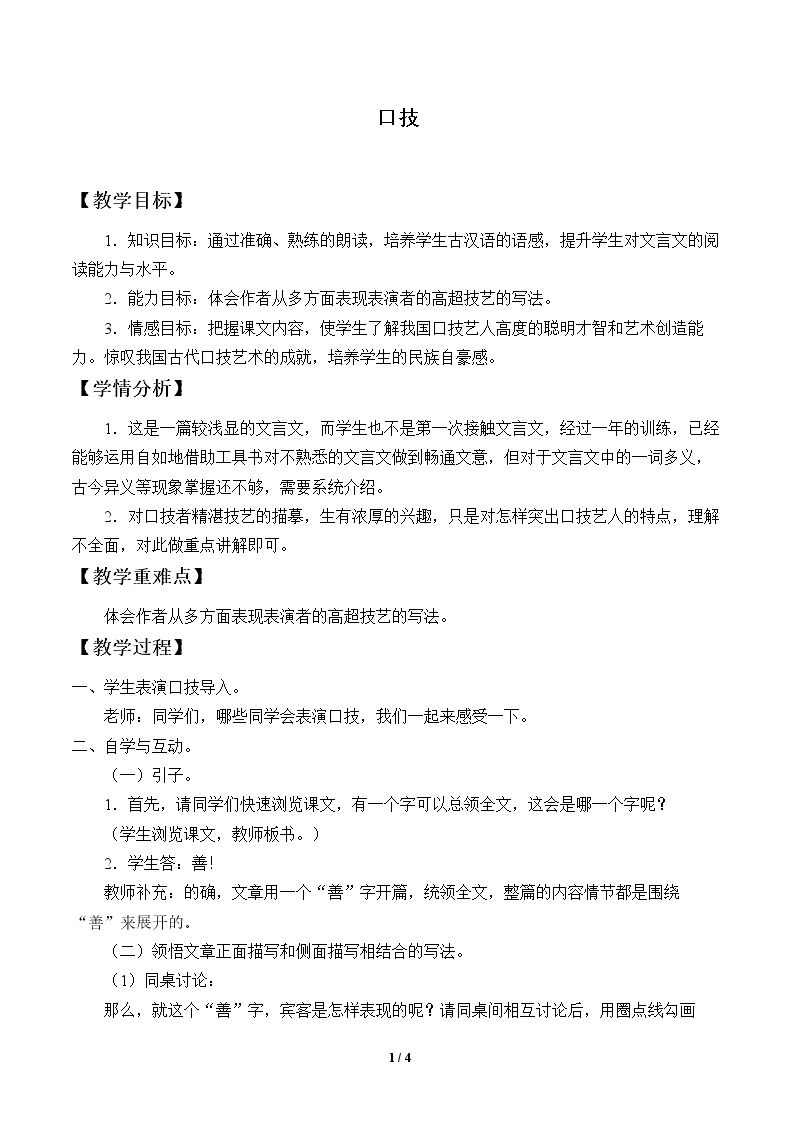 口技

【教学目标】

1．知识目标：通过准确、熟练的朗读，培养学生古汉语的语感，提升学生对文言文的阅读能力与水平。

2．能力目标：体会作者从多方面表现表演者的高超技艺的写法。

3．情感目标：把握课文内容，使学生了解我国口技艺人高度的聪明才智和艺术创造能力。惊叹我国古代口技艺术的成就，培养学生的民族自豪感。

【学情分析】

1．这是一篇较浅显的文言文，而学生也不是第一次接触文言文，经过一年的训练，已经能够运用自如地借助工具书对不熟悉的文言文做到畅通文意，但对于文言文中的一词多义，古今异义等现象掌握还不够，需要系统介绍。

2．对口技者精湛技艺的描摹，生有浓厚的兴趣，只是对怎样突出口技艺人的特点，理解不全面，对此做重点讲解即可。

【教学重难点】

体会作者从多方面表现表演者的高超技艺的写法。

【教学过程】

一、学生表演口技导入。

老师：同学们，哪些同学会表演口技，我们一起来感受一下。

二、自学与互动。

（一）引子。

1．首先，请同学们快速浏览课文，有一个字可以总领全文，这会是哪一个字呢？

（学生浏览课文，教师板书。）

2．学生答：善！

教师补充：的确，文章用一个“善”字开篇，统领全文，整篇的内容情节都是围绕“善”来展开的。

（二）领悟文章正面描写和侧面描写相结合的写法。

（1）同桌讨论：

那么，就这个“善”字，宾客是怎样表现的呢？请同桌间相互讨论后，用圈点线勾画

1 / 4